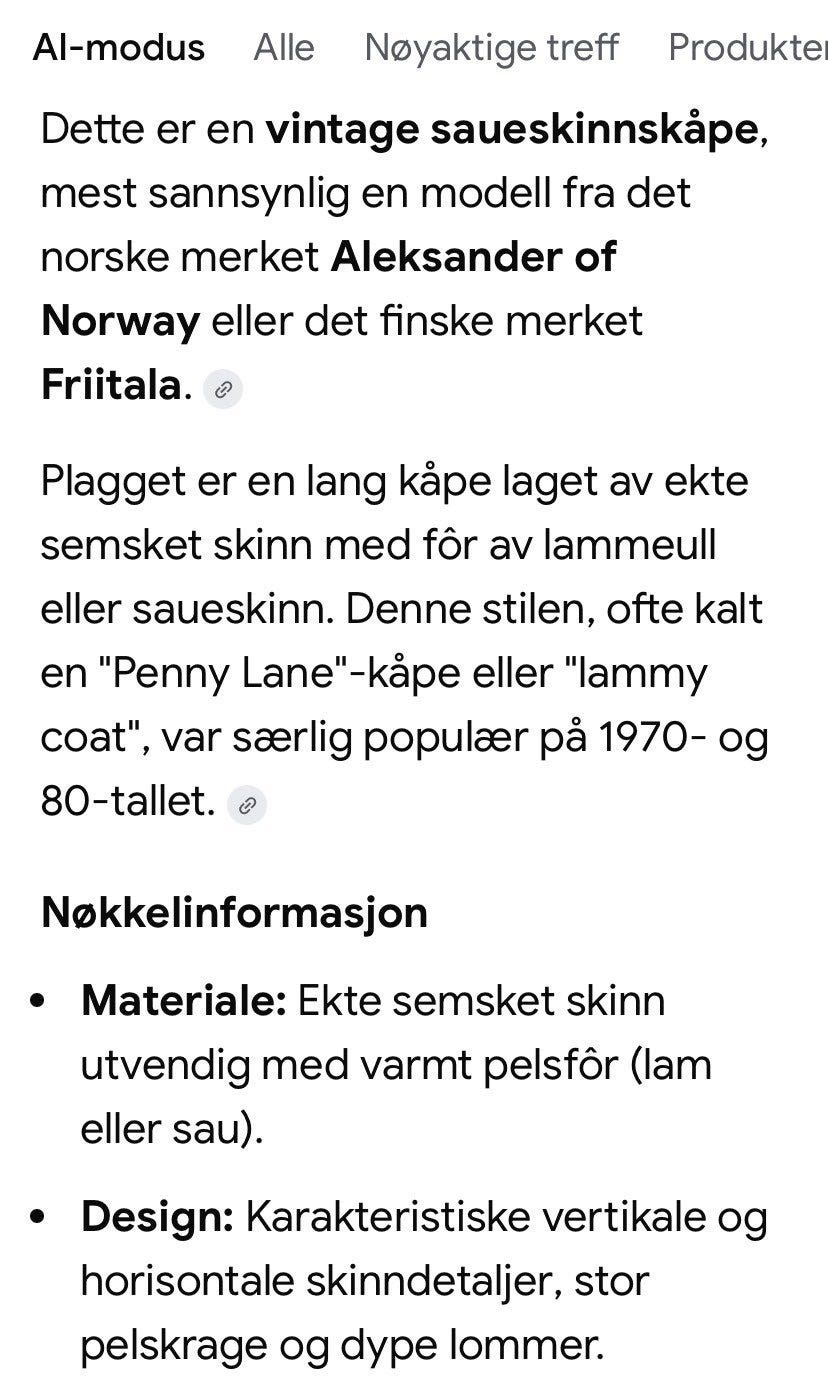 AI-modus Alle Nøyaktige treff Produkter

Dette er en vintage saueskinnskåpe, mest sannsynlig en modell fra det norske merket Aleksander of Norway eller det finske merket Friitala.

Plagget er en lang kåpe laget av ekte semsket skinn med fôr av lammeull eller saueskinn. Denne stilen, ofte kalt en "Penny Lane"-kåpe eller "lammy coat", var særlig populær på 1970- og 80-tallet.

Nøkkelinformasjon

• Materiale: Ekte semsket skinn utvendig med varmt pelsfôr (lam eller sau).

• Design: Karakteristiske vertikale og horisontale skinndetaljer, stor pelskrage og dype lommer.